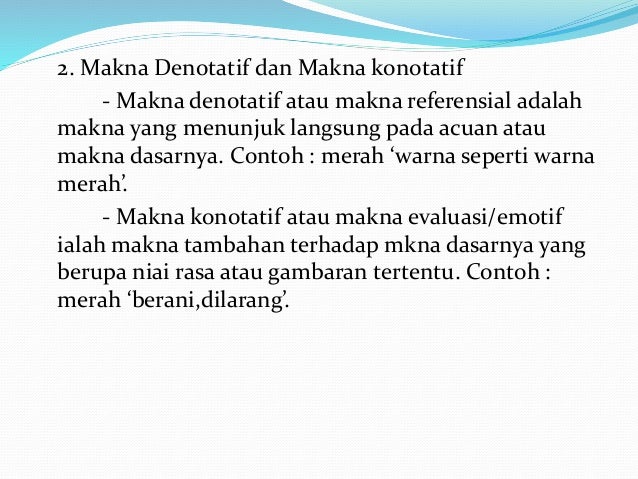 2. Makna Denotatif dan Makna konotatif

- Makna denotatif atau makna referensial adalah makna yang menunjuk langsung pada acuan atau makna dasarnya. Contoh : merah ‘warna seperti warna merah’.

- Makna konotatif atau makna evaluasi/emotif ialah makna tambahan terhadap mkna dasarnya yang berupa niai rasa atau gambaran tertentu. Contoh : merah ‘berani,dilarang’.